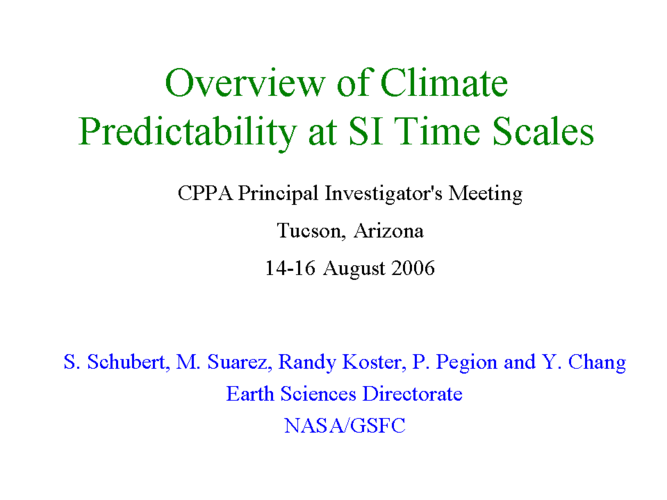 Overview of Climate Predictability at SI Time Scales

CPPA Principal Investigator's Meeting

Tucson, Arizona

14-16 August 2006

S. Schubert, M. Suarez, Randy Koster, P. Pegion and Y. Chang

Earth Sciences Directorate

NASA/GSFC